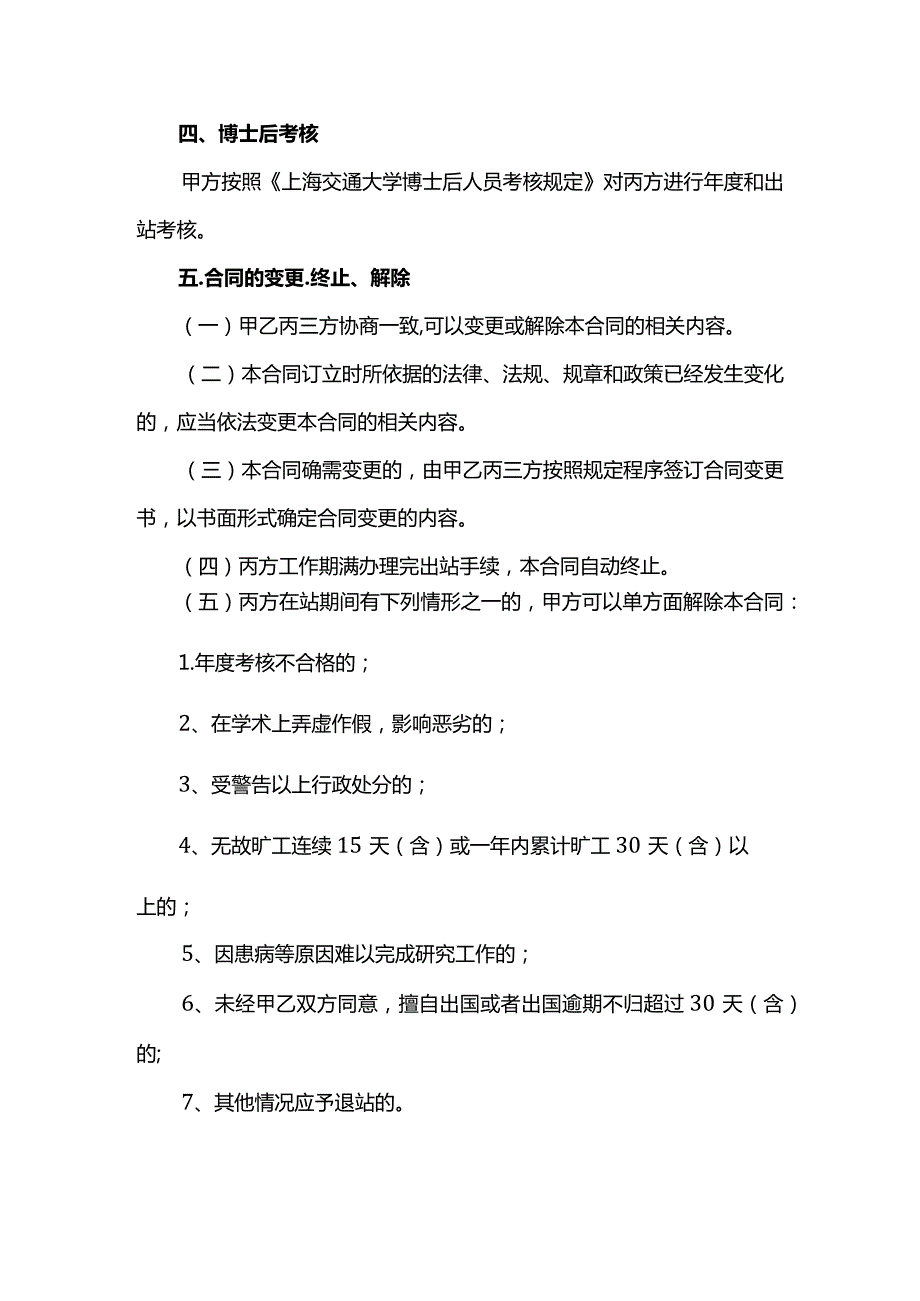 四、博士后考核

甲方按照《上海交通大学博士后人员考核规定》对丙方进行年度和出站考核。

五.合同的变更.终止、解除

（一）甲乙丙三方协商一致,可以变更或解除本合同的相关内容。

（二）本合同订立时所依据的法律、法规、规章和政策已经发生变化的，应当依法变更本合同的相关内容。

（三）本合同确需变更的，由甲乙丙三方按照规定程序签订合同变更书，以书面形式确定合同变更的内容。

（四）丙方工作期满办理完出站手续，本合同自动终止。

（五）丙方在站期间有下列情形之一的，甲方可以单方面解除本合同：

1.年度考核不合格的；

2、在学术上弄虚作假，影响恶劣的；

3、受警告以上行政处分的；

4、无故旷工连续15天（含）或一年内累计旷工30天（含）以上的；

5、因患病等原因难以完成研究工作的；

6、未经甲乙双方同意，擅自出国或者出国逾期不归超过30天（含）的;

7、其他情况应予退站的。